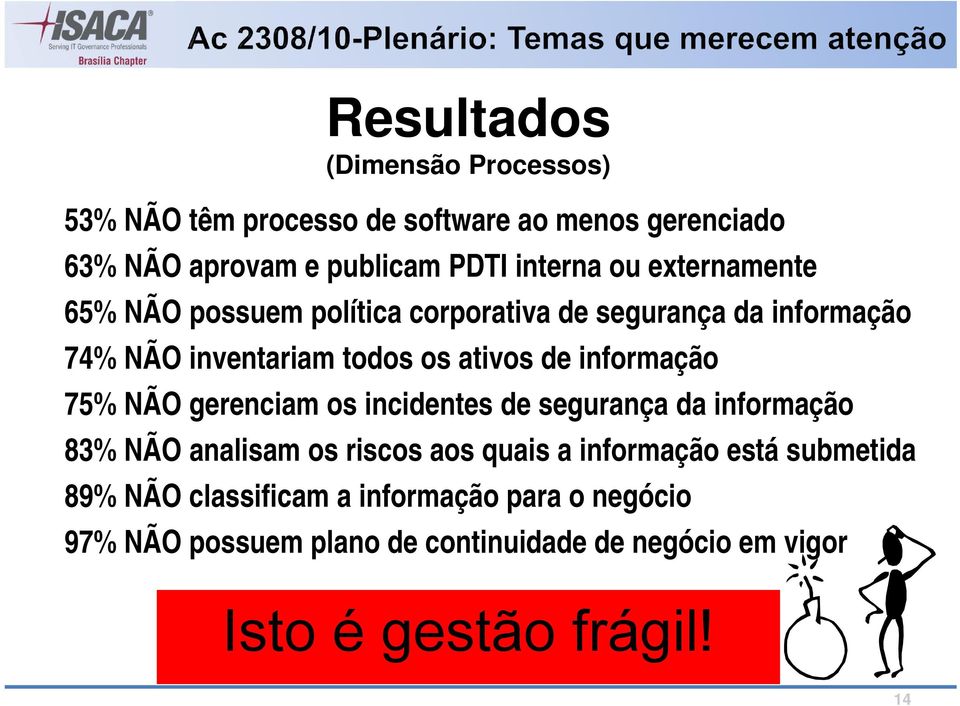 ISACA
Serving IT Governance Professionals
Brasília Chapter

Ac 2308/10-Plenário: Temas que merecem atenção

Resultados
(Dimensão Processos)

53% NÃO têm processo de software ao menos gerenciado
63% NÃO aprovam e publicam PDTI interna ou externamente
65% NÃO possuem política corporativa de segurança da informação
74% NÃO inventariam todos os ativos de informação
75% NÃO gerenciam os incidentes de segurança da informação
83% NÃO analisam os riscos aos quais a informação está submetida
89% NÃO classificam a informação para o negócio
97% NÃO possuem plano de continuidade de negócio em vigor

Isto é gestão frágil!

14